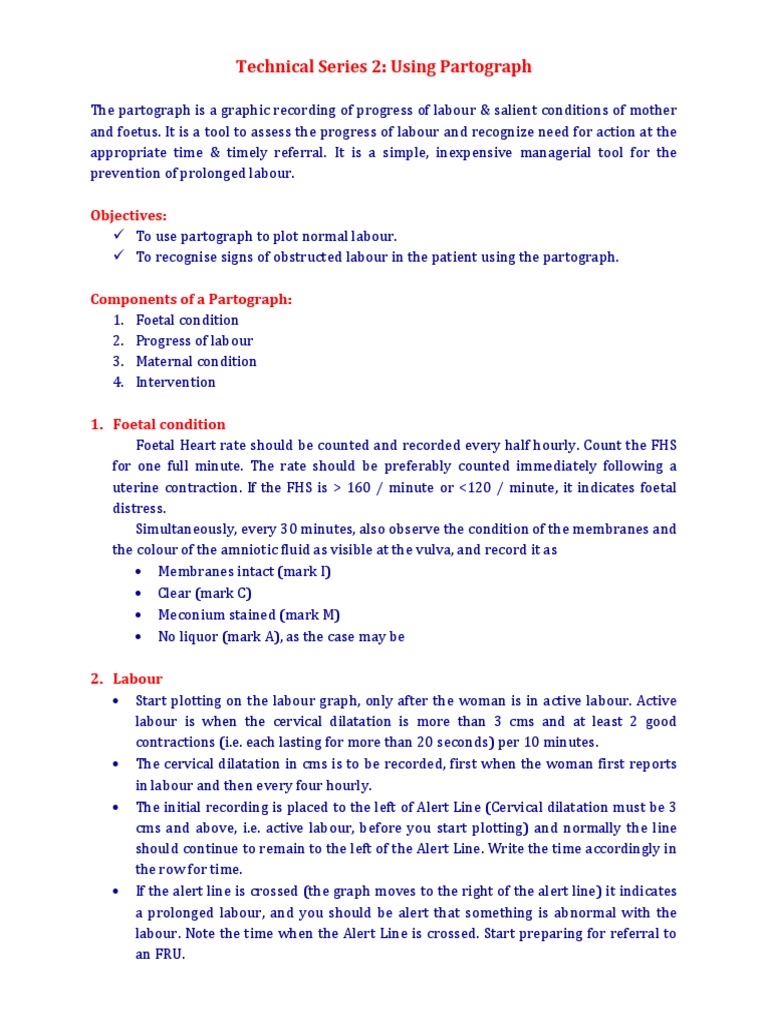 Technical Series 2: Using Partograph

The partograph is a graphic recording of progress of labour & salient conditions of mother and foetus. It is a tool to assess the progress of labour and recognize need for action at the appropriate time & timely referral. It is a simple, inexpensive managerial tool for the prevention of prolonged labour.

Objectives:
✓ To use partograph to plot normal labour.
✓ To recognise signs of obstructed labour in the patient using the partograph.

Components of a Partograph:
1. Foetal condition
2. Progress of labour
3. Maternal condition
4. Intervention

1. Foetal condition

Foetal Heart rate should be counted and recorded every half hourly. Count the FHS for one full minute. The rate should be preferably counted immediately following a uterine contraction. If the FHS is > 160 / minute or <120 / minute, it indicates foetal distress.

Simultaneously, every 30 minutes, also observe the condition of the membranes and the colour of the amniotic fluid as visible at the vulva, and record it as
• Membranes intact (mark I)
• Clear (mark C)
• Meconium stained (mark M)
• No liquor (mark A), as the case may be

2. Labour
• Start plotting on the labour graph, only after the woman is in active labour. Active labour is when the cervical dilatation is more than 3 cms and at least 2 good contractions (i.e. each lasting for more than 20 seconds) per 10 minutes.
• The cervical dilatation in cms is to be recorded, first when the woman first reports in labour and then every four hourly.
• The initial recording is placed to the left of Alert Line (Cervical dilatation must be 3 cms and above, i.e. active labour, before you start plotting) and normally the line should continue to remain to the left of the Alert Line. Write the time accordingly in the row for time.
• If the alert line is crossed (the graph moves to the right of the alert line) it indicates a prolonged labour, and you should be alert that something is abnormal with the labour. Note the time when the Alert Line is crossed. Start preparing for referral to an FRU.